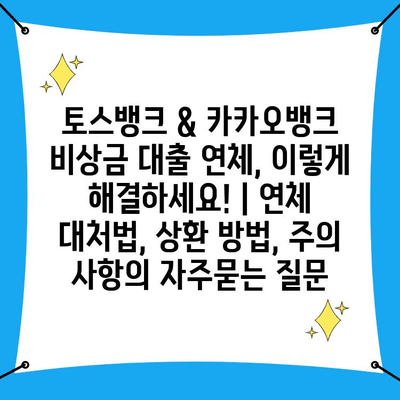 토스뱅크 & 카카오뱅크 비상금 대출 연체, 이렇게 해결하세요! | 연체 대처법, 상환 방법, 주의 사항의 자주묻는 질문